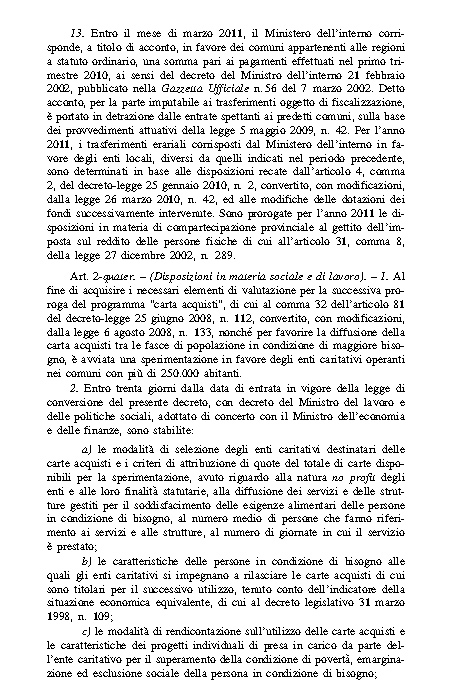 13. Entro il mese di marzo 2011, il Ministero dell'interno corrisponde, a titolo di acconto, in favore dei comuni appartenenti alle regioni a statuto ordinario, una somma pari ai pagamenti effettuati nel primo trimestre 2010, ai sensi del decreto del Ministro dell'interno 21 febbraio 2002, pubblicato nella Gazzetta Ufficiale n. 56 del 7 marzo 2002. Detto acconto, per la parte imputabile ai trasferimenti oggetto di fiscalizzazione, è portato in detrazione dalle entrate spettanti ai predetti comuni, sulla base dei provvedimenti attuativi della legge 5 maggio 2009, n. 42. Per l'anno 2011, i trasferimenti erariali corrisposti dal Ministero dell'interno in favore degli enti locali, diversi da quelli indicati nel periodo precedente, sono determinati in base alle disposizioni recate dall'articolo 4, comma 2, del decreto-legge 25 gennaio 2010, n. 2, convertito, con modificazioni, dalla legge 26 marzo 2010, n. 42, ed alle modifiche delle dotazioni dei fondi successivamente intervenute. Sono prorogate per l'anno 2011 le disposizioni in materia di compartecipazione provinciale al gettito dell'imposta sul reddito delle persone fisiche di cui all'articolo 31, comma 8, della legge 27 dicembre 2002, n. 289.

Art. 2-quater. – (Disposizioni in materia sociale e di lavoro). – 1. Al fine di acquisire i necessari elementi di valutazione per la successiva proroga del programma "carta acquisti", di cui al comma 32 dell'articolo 81 del decreto-legge 25 giugno 2008, n. 112, convertito, con modificazioni, dalla legge 6 agosto 2008, n. 133, nonché per favorire la diffusione della carta acquisti tra le fasce di popolazione in condizione di maggiore bisogno, è avviata una sperimentazione in favore degli enti caritativi operanti nei comuni con più di 250.000 abitanti.

2. Entro trenta giorni dalla data di entrata in vigore della legge di conversione del presente decreto, con decreto del Ministro del lavoro e delle politiche sociali, adottato di concerto con il Ministro dell'economia e delle finanze, sono stabilite:

a) le modalità di selezione degli enti caritativi destinatari delle carte acquisti e i criteri di attribuzione di quote del totale di carte disponibili per la sperimentazione, avuto riguardo alla natura no profit degli enti e alle loro finalità statutarie, alla diffusione dei servizi e delle strutture gestiti per il soddisfacimento delle esigenze alimentari delle persone in condizione di bisogno, al numero medio di persone che fanno riferimento ai servizi e alle strutture, al numero di giornate in cui il servizio è prestato;

b) le caratteristiche delle persone in condizione di bisogno alle quali gli enti caritativi si impegnano a rilasciare le carte acquisti di cui sono titolari per il successivo utilizzo, tenuto conto dell'indicatore della situazione economica equivalente, di cui al decreto legislativo 31 marzo 1998, n. 109;

c) le modalità di rendicontazione sull'utilizzo delle carte acquisti e le caratteristiche dei progetti individuali di presa in carico da parte dell'ente caritativo per il superamento della condizione di povertà, emarginazione ed esclusione sociale della persona in condizione di bisogno;